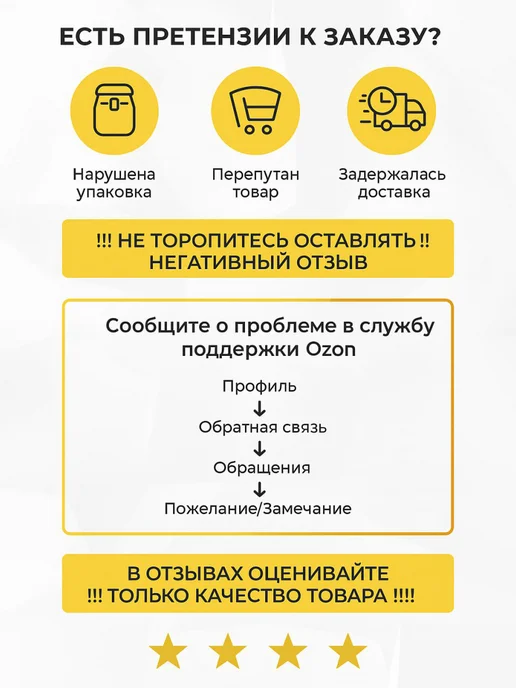 ЕСТЬ ПРЕТЕНЗИИ К ЗАКАЗУ?

Нарушена упаковка

Перепутан товар

Задержалась доставка

!!! НЕ ТОРОПИТЕСЬ ОСТАВЛЯТЬ !! НЕГАТИВНЫЙ ОТЗЫВ

Сообщите о проблеме в службу поддержки Ozon

Профиль
↓
Обратная связь
↓
Обращения
↓
Пожелание/Замечание

В ОТЗЫВАХ ОЦЕНИВАЙТЕ
!!! ТОЛЬКО КАЧЕСТВО ТОВАРА !!!!